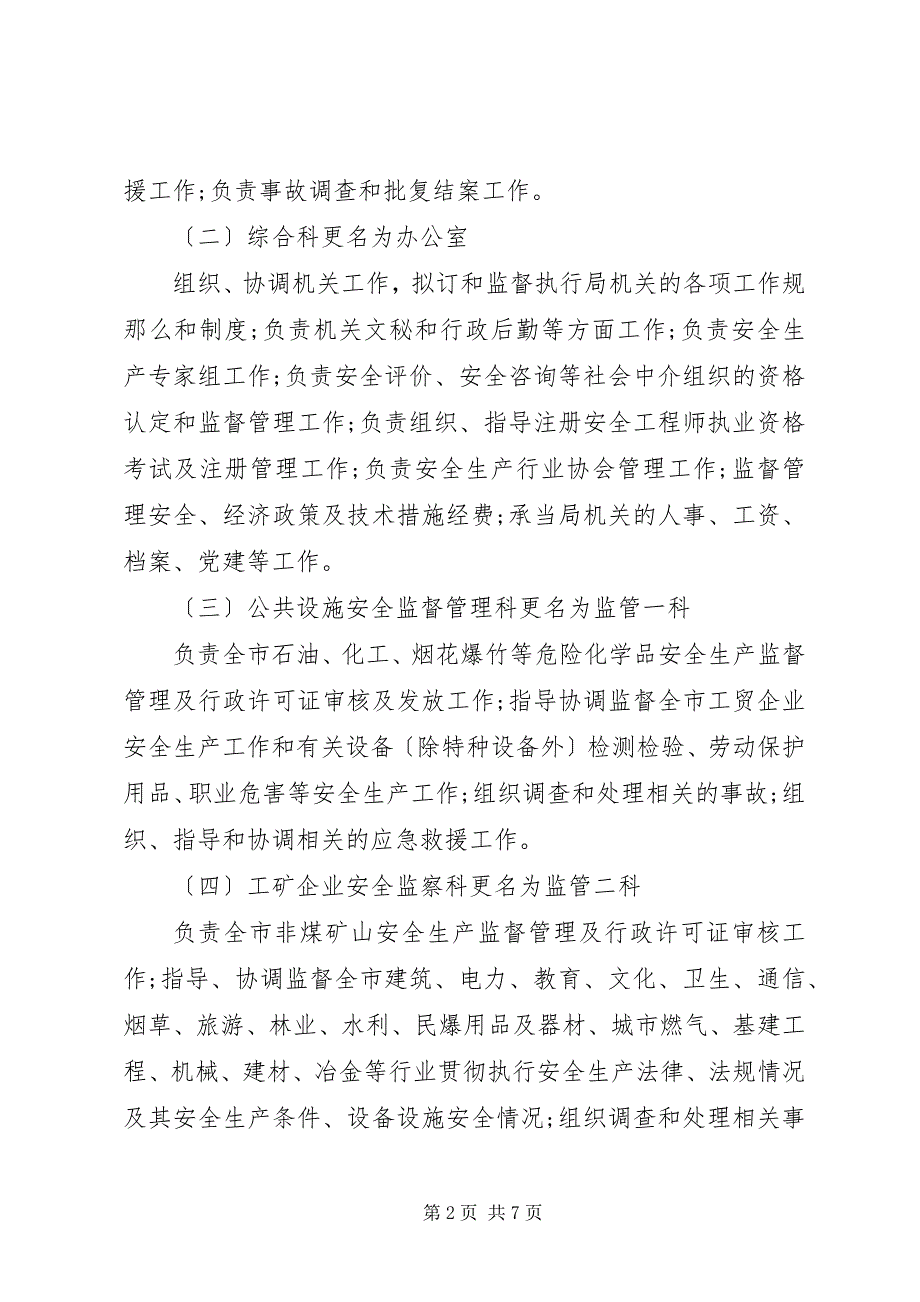 援工作;负责事故调查和批复结案工作。

〔二〕综合科更名为办公室

组织、协调机关工作，拟订和监督执行局机关的各项工作规那么和制度;负责机关文秘和行政后勤等方面工作;负责安全生产专家组工作;负责安全评价、安全咨询等社会中介组织的资格认定和监督管理工作;负责组织、指导注册安全工程师执业资格考试及注册管理工作;负责安全生产行业协会管理工作;监督管理安全、经济政策及技术措施经费;承当局机关的人事、工资、档案、党建等工作。

〔三〕公共设施安全监督管理科更名为监管一科

负责全市石油、化工、烟花爆竹等危险化学品安全生产监督管理及行政许可证审核及发放工作;指导协调监督全市工贸企业安全生产工作和有关设备〔除特种设备外〕检测检验、劳动保护用品、职业危害等安全生产工作;组织调查和处理相关的事故;组织、指导和协调相关的应急救援工作。

〔四〕工矿企业安全监察科更名为监管二科

负责全市非煤矿山安全生产监督管理及行政许可证审核工作;指导、协调监督全市建筑、电力、教育、文化、卫生、通信、烟草、旅游、林业、水利、民爆用品及器材、城市燃气、基建工程、机械、建材、冶金等行业贯彻执行安全生产法律、法规情况及其安全生产条件、设备设施安全情况;组织调查和处理相关事

第 2 页 共 7 页